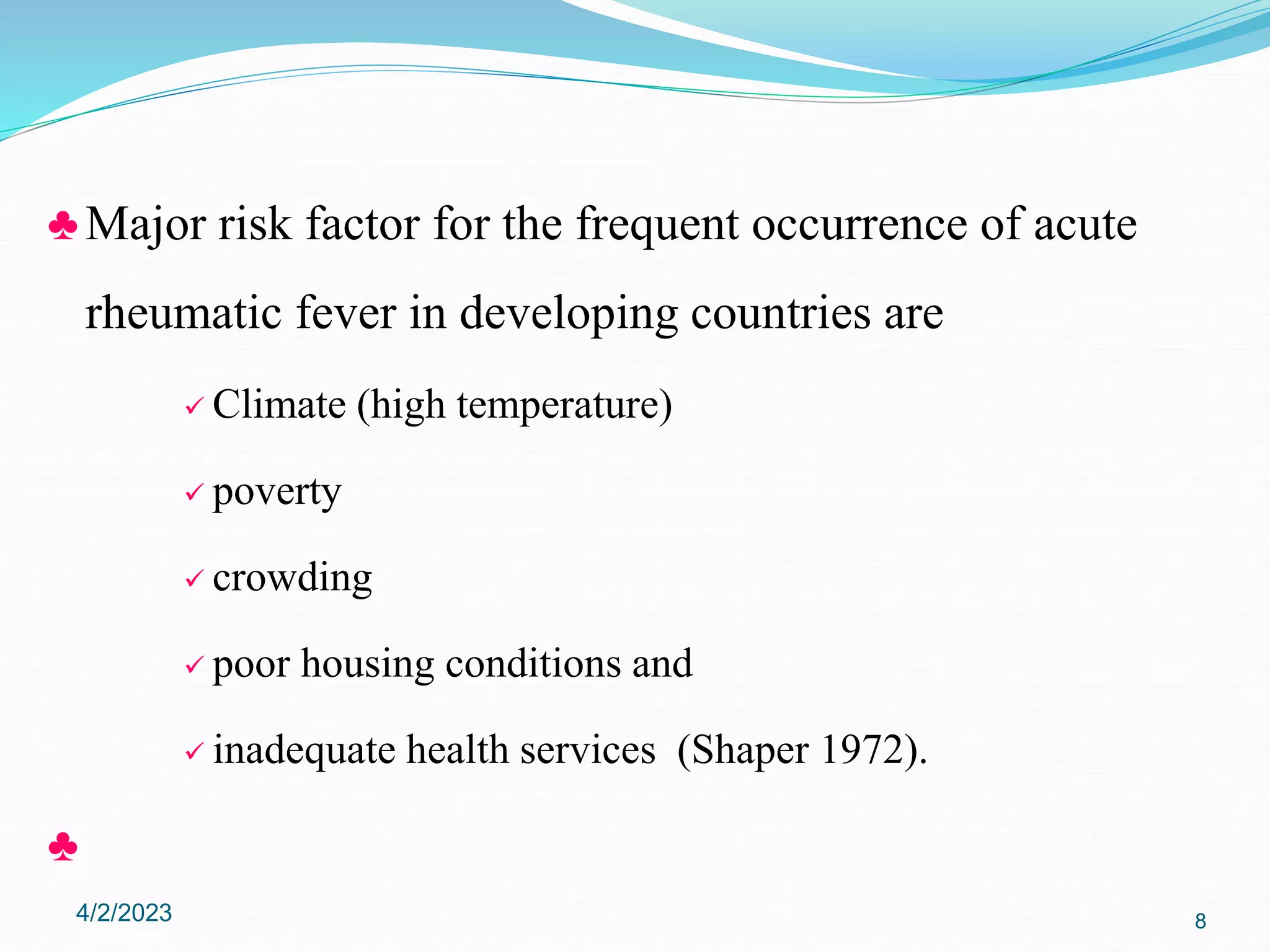 ♣ Major risk factor for the frequent occurrence of acute rheumatic fever in developing countries are

✓ Climate (high temperature)

✓ poverty

✓ crowding

✓ poor housing conditions and

✓ inadequate health services (Shaper 1972).

♣

4/2/2023

8